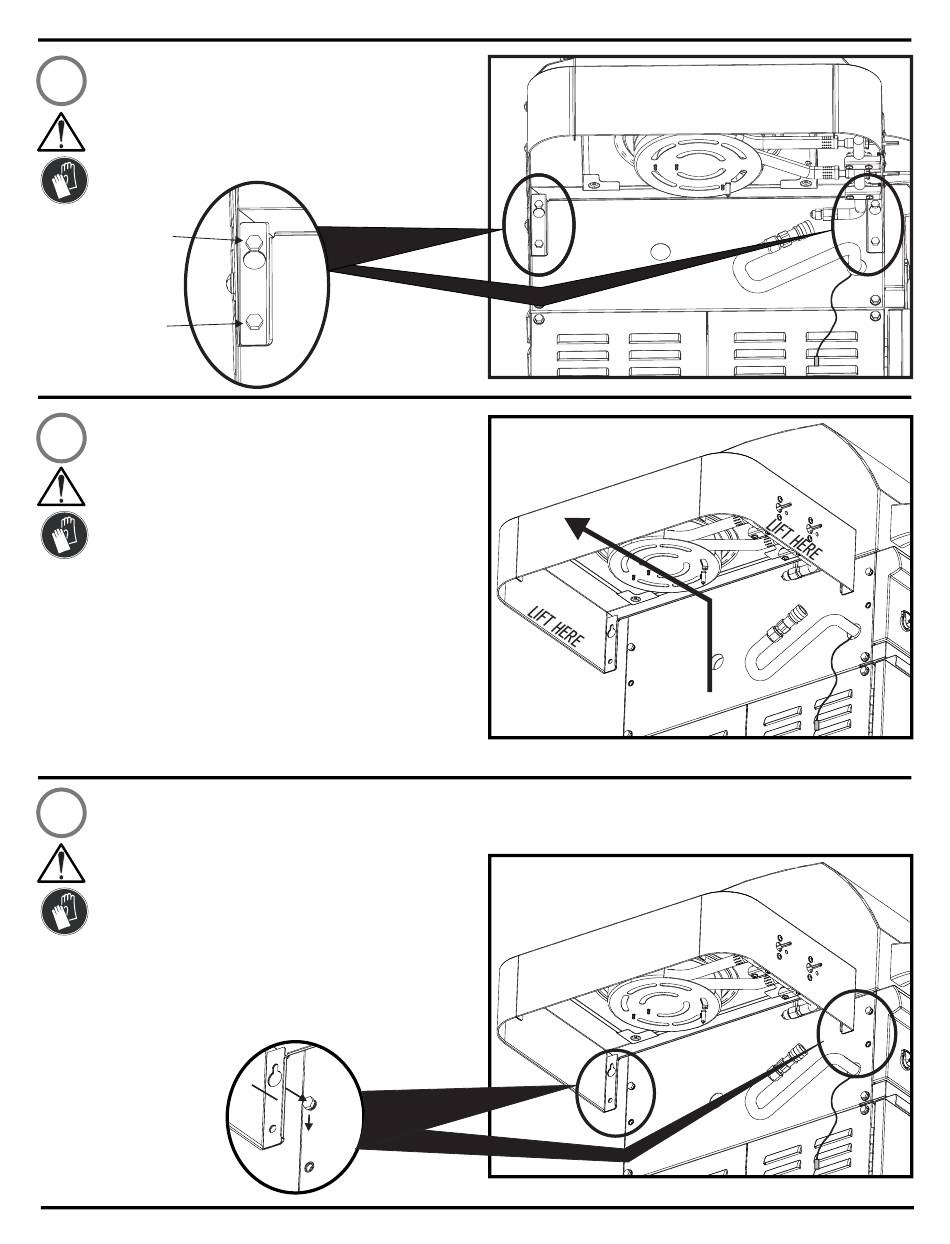 LIFT HERE

LIFT HERE